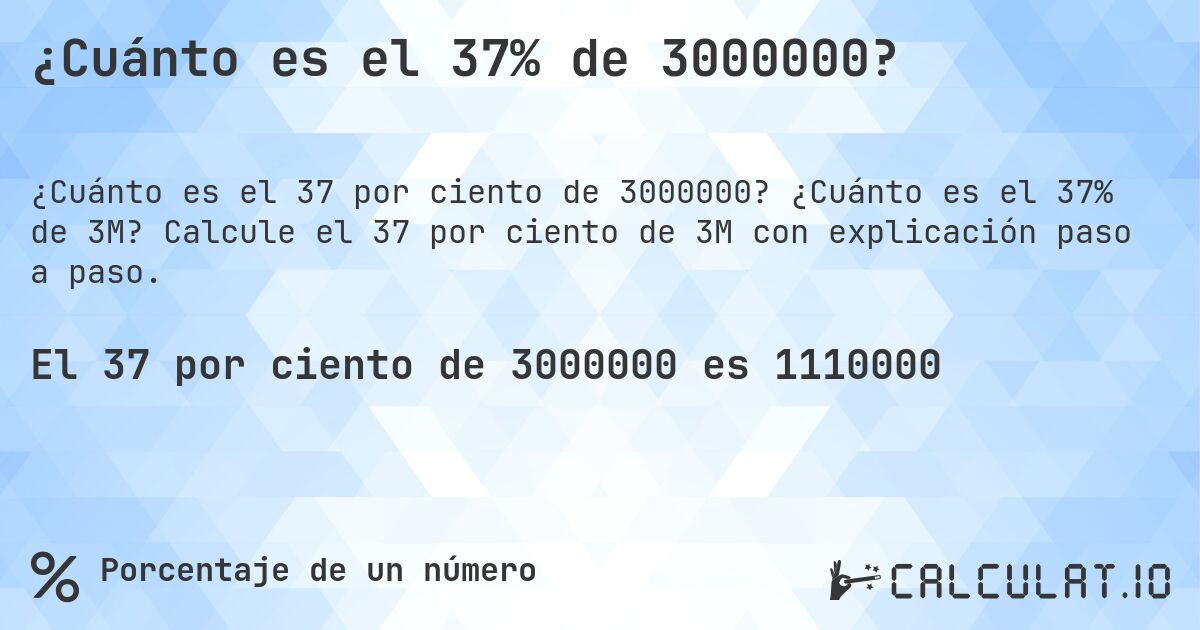 ¿Cuánto es el 37% de 3000000?

¿Cuánto es el 37 por ciento de 3000000? ¿Cuánto es el 37% de 3M? Calcule el 37 por ciento de 3M con explicación paso a paso.

El 37 por ciento de 3000000 es 1110000

% Porcentaje de un número

CALCULAT.IO